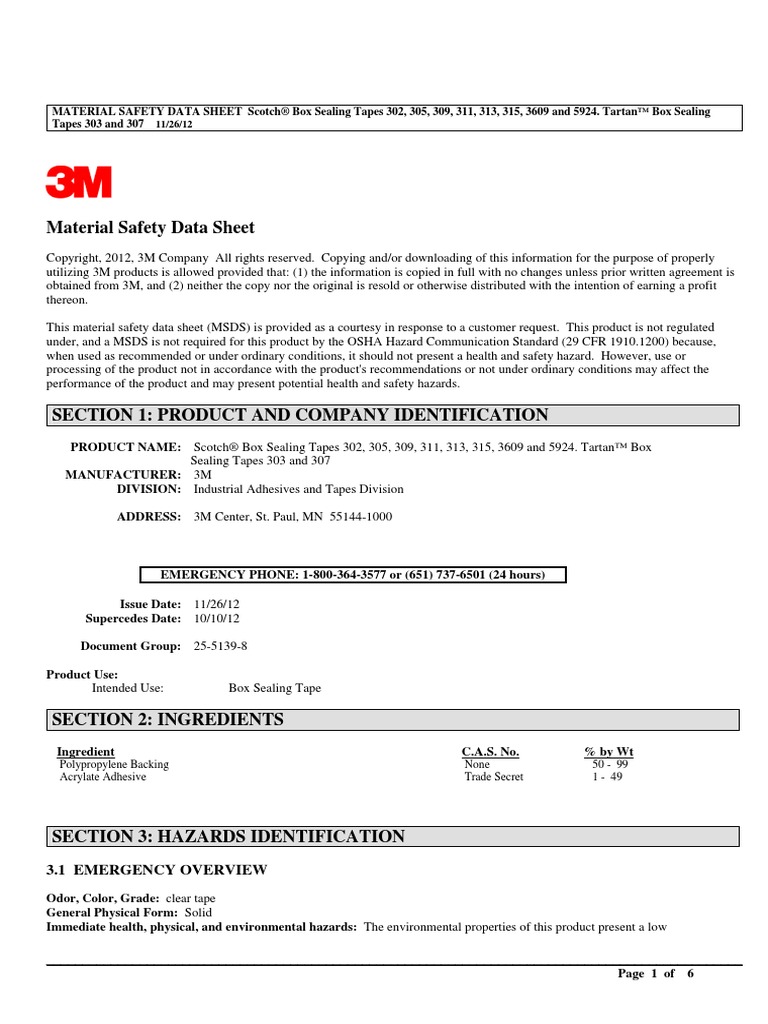 MATERIAL SAFETY DATA SHEET Scotch® Box Sealing Tapes 302, 305, 309, 311, 313, 315, 3609 and 5924. Tartan™ Box Sealing Tapes 303 and 307 11/26/12

3M

Material Safety Data Sheet

Copyright, 2012, 3M Company All rights reserved. Copying and/or downloading of this information for the purpose of properly utilizing 3M products is allowed provided that: (1) the information is copied in full with no changes unless prior written agreement is obtained from 3M, and (2) neither the copy nor the original is resold or otherwise distributed with the intention of earning a profit thereon.

This material safety data sheet (MSDS) is provided as a courtesy in response to a customer request. This product is not regulated under, and a MSDS is not required for this product by the OSHA Hazard Communication Standard (29 CFR 1910.1200) because, when used as recommended or under ordinary conditions, it should not present a health and safety hazard. However, use or processing of the product not in accordance with the product's recommendations or not under ordinary conditions may affect the performance of the product and may present potential health and safety hazards.

SECTION 1: PRODUCT AND COMPANY IDENTIFICATION

PRODUCT NAME: Scotch® Box Sealing Tapes 302, 305, 309, 311, 313, 315, 3609 and 5924. Tartan™ Box Sealing Tapes 303 and 307
MANUFACTURER: 3M
DIVISION: Industrial Adhesives and Tapes Division

ADDRESS: 3M Center, St. Paul, MN 55144-1000

EMERGENCY PHONE: 1-800-364-3577 or (651) 737-6501 (24 hours)

Issue Date: 11/26/12
Supercedes Date: 10/10/12

Document Group: 25-5139-8

Product Use:
Intended Use: Box Sealing Tape

SECTION 2: INGREDIENTS

| Ingredient | C.A.S. No. | % by Wt |
|---|---|---|
| Polypropylene Backing | None | 50 - 99 |
| Acrylate Adhesive | Trade Secret | 1 - 49 |

SECTION 3: HAZARDS IDENTIFICATION

3.1 EMERGENCY OVERVIEW

Odor, Color, Grade: clear tape
General Physical Form: Solid
Immediate health, physical, and environmental hazards: The environmental properties of this product present a low

Page 1 of 6